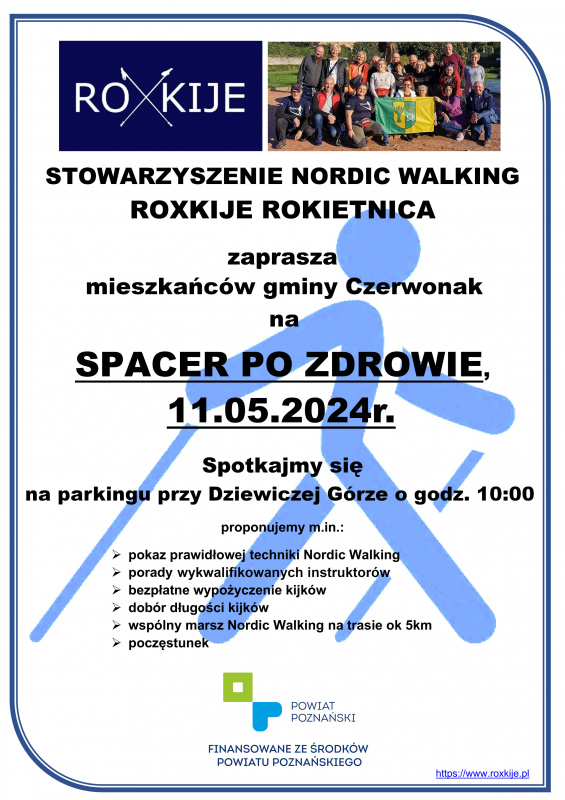 ROXKIJE

STOWARZYSZENIE NORDIC WALKING ROXKIJE ROKIETNICA

zaprasza mieszkańców gminy Czerwonak na

SPACER PO ZDROWIE, 11.05.2024r.

Spotkajmy się na parkingu przy Dziewiczej Górze o godz. 10:00

proponujemy m.in.:

➢ pokaz prawidłowej techniki Nordic Walking
➢ porady wykwalifikowanych instruktorów
➢ bezpłatne wypożyczenie kijków
➢ dobór długości kijków
➢ wspólny marsz Nordic Walking na trasie ok 5km
➢ poczęstunek

POWIAT POZNAŃSKI

FINANSOWANE ZE ŚRODKÓW POWIATU POZNAŃSKIEGO

https://www.roxkije.pl